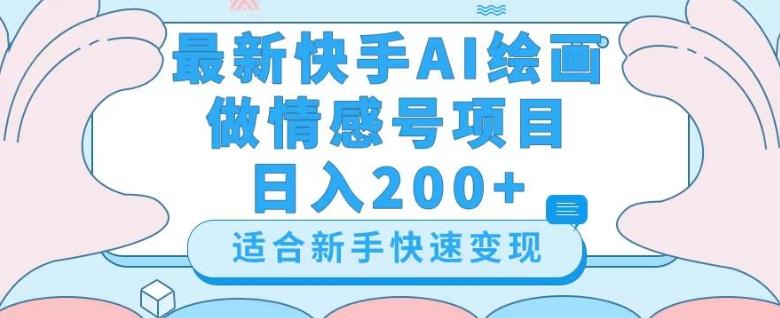 最新快手AI绘画
做情感号项目
日入200+

适合新手快速变现